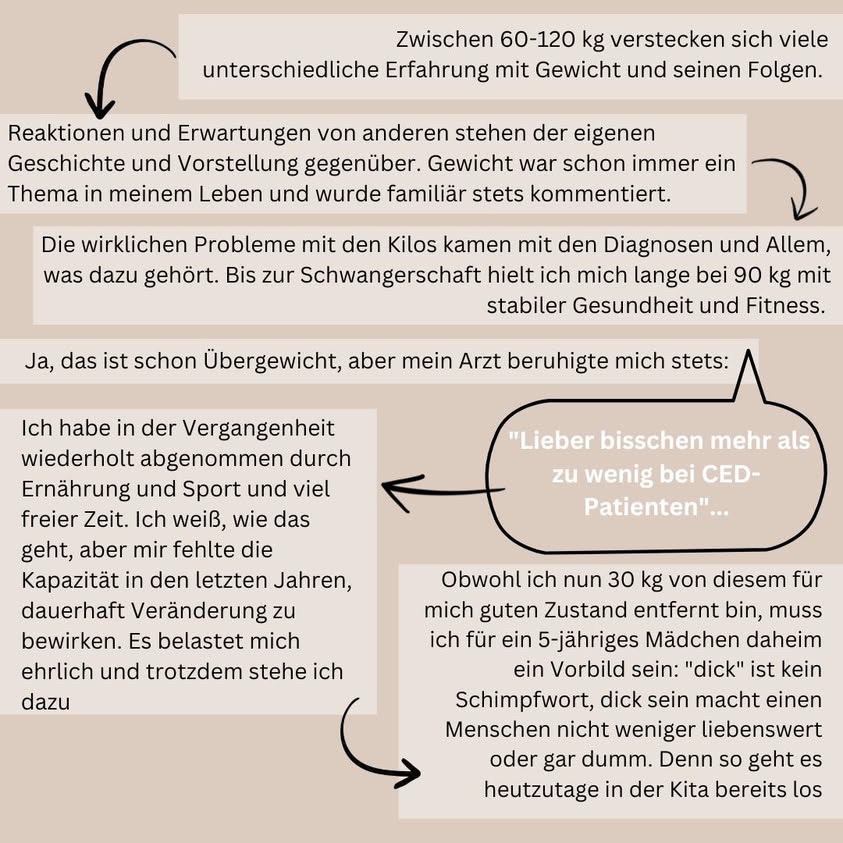 Zwischen 60-120 kg verstecken sich viele unterschiedliche Erfahrung mit Gewicht und seinen Folgen.

Reaktionen und Erwartungen von anderen stehen der eigenen Geschichte und Vorstellung gegenüber. Gewicht war schon immer ein Thema in meinem Leben und wurde familiär stets kommentiert.

Die wirklichen Probleme mit den Kilos kamen mit den Diagnosen und Allem, was dazu gehört. Bis zur Schwangerschaft hielt ich mich lange bei 90 kg mit stabiler Gesundheit und Fitness.

Ja, das ist schon Übergewicht, aber mein Arzt beruhigte mich stets:

"Lieber bisschen mehr als zu wenig bei CED-Patienten"...

Ich habe in der Vergangenheit wiederholt abgenommen durch Ernährung und Sport und viel freier Zeit. Ich weiß, wie das geht, aber mir fehlte die Kapazität in den letzten Jahren, dauerhaft Veränderung zu bewirken. Es belastet mich ehrlich und trotzdem stehe ich dazu

Obwohl ich nun 30 kg von diesem für mich guten Zustand entfernt bin, muss ich für ein 5-jähriges Mädchen daheim ein Vorbild sein: "dick" ist kein Schimpfwort, dick sein macht einen Menschen nicht weniger liebenswert oder gar dumm. Denn so geht es heutzutage in der Kita bereits los